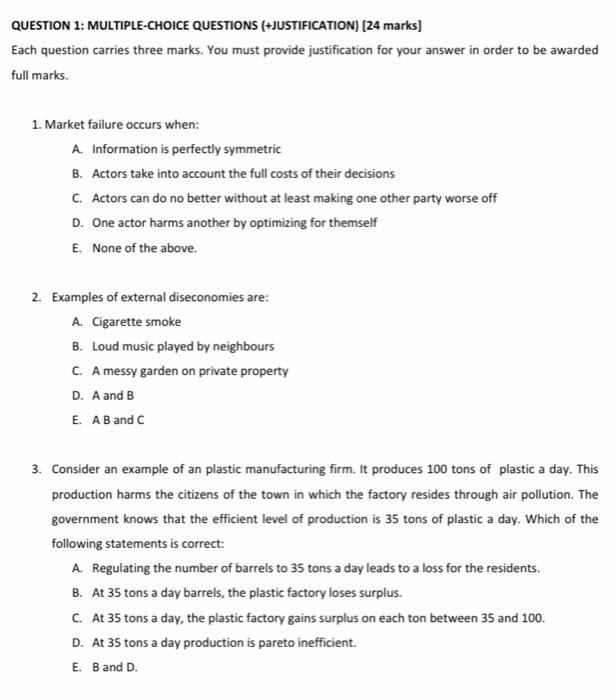 QUESTION 1: MULTIPLE-CHOICE QUESTIONS (+JUSTIFICATION) [24 marks]

Each question carries three marks. You must provide justification for your answer in order to be awarded full marks.

1. Market failure occurs when:

A. Information is perfectly symmetric

B. Actors take into account the full costs of their decisions

C. Actors can do no better without at least making one other party worse off

D. One actor harms another by optimizing for themself

E. None of the above.

2. Examples of external diseconomies are:

A. Cigarette smoke

B. Loud music played by neighbours

C. A messy garden on private property

D. A and B

E. A B and C

3. Consider an example of an plastic manufacturing firm. It produces 100 tons of plastic a day. This production harms the citizens of the town in which the factory resides through air pollution. The government knows that the efficient level of production is 35 tons of plastic a day. Which of the following statements is correct:

A. Regulating the number of barrels to 35 tons a day leads to a loss for the residents.

B. At 35 tons a day barrels, the plastic factory loses surplus.

C. At 35 tons a day, the plastic factory gains surplus on each ton between 35 and 100.

D. At 35 tons a day production is pareto inefficient.

E. B and D.